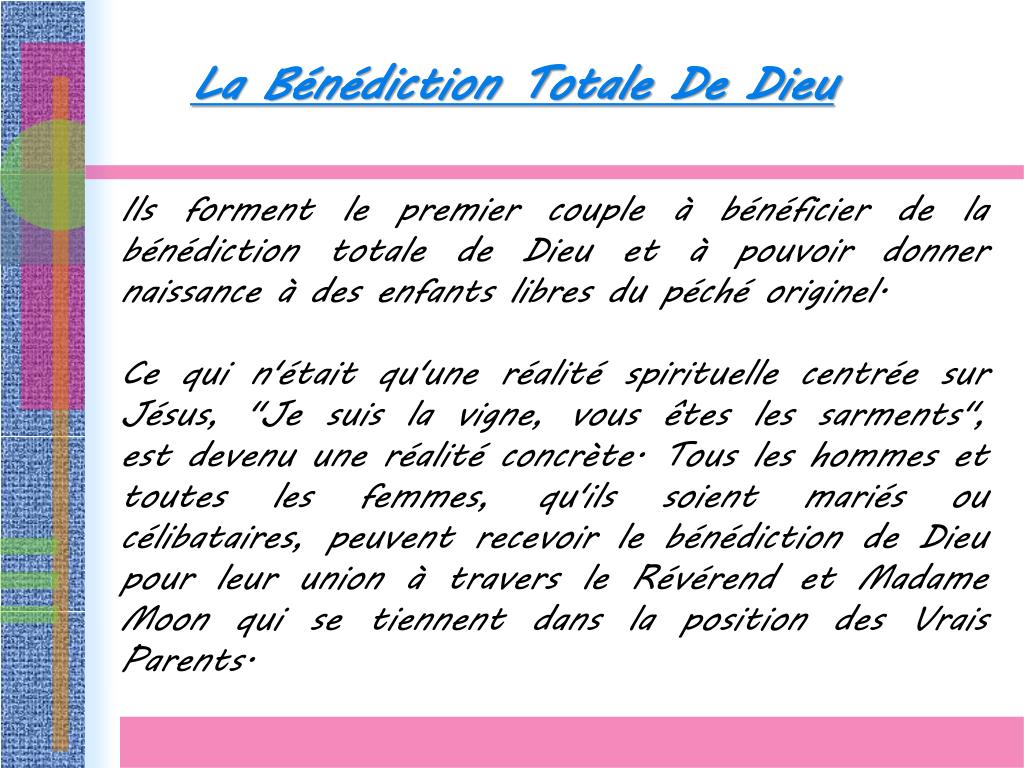 La Bénédiction Totale De Dieu

Ils forment le premier couple à bénéficier de la bénédiction totale de Dieu et à pouvoir donner naissance à des enfants libres du péché originel.

Ce qui n'était qu'une réalité spirituelle centrée sur Jésus, "Je suis la vigne, vous êtes les sarments", est devenu une réalité concrète. Tous les hommes et toutes les femmes, qu'ils soient mariés ou célibataires, peuvent recevoir le bénédiction de Dieu pour leur union à travers le Révérend et Madame Moon qui se tiennent dans la position des Vrais Parents.